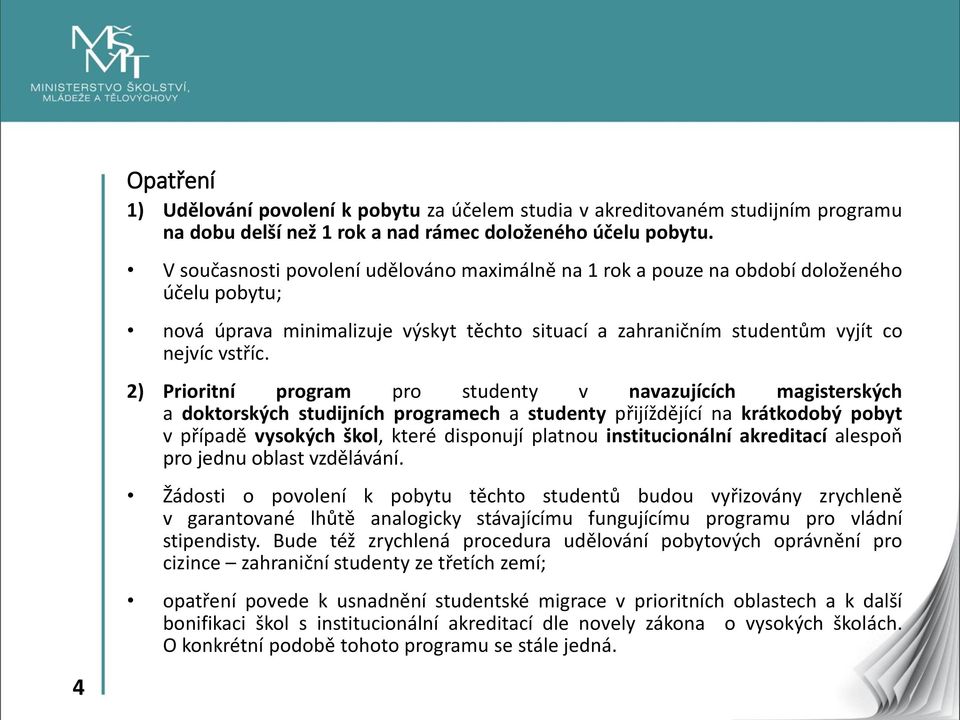 MŠMT
MINISTERSTVO ŠKOLSTVÍ, MLÁDEŽE A TĚLOVÝCHOVY

Opatření

1) Udělování povolení k pobytu za účelem studia v akreditovaném studijním programu na dobu delší než 1 rok a nad rámec doloženého účelu pobytu.

• V současnosti povolení udělováno maximálně na 1 rok a pouze na období doloženého účelu pobytu;

• nová úprava minimalizuje výskyt těchto situací a zahraničním studentům vyjít co nejvíc vstříc.

2) Prioritní program pro studenty v navazujících magisterských a doktorských studijních programech a studenty přijíždějící na krátkodobý pobyt v případě vysokých škol, které disponují platnou institucionální akreditací alespoň pro jednu oblast vzdělávání.

• Žádosti o povolení k pobytu těchto studentů budou vyřizovány zrychleně v garantované lhůtě analogicky stávajícímu fungujícímu programu pro vládní stipendisty. Bude též zrychlená procedura udělování pobytových oprávnění pro cizince – zahraniční studenty ze třetích zemí;

• opatření povede k usnadnění studentské migrace v prioritních oblastech a k další bonifikaci škol s institucionální akreditací dle novely zákona o vysokých školách. O konkrétní podobě tohoto programu se stále jedná.

4